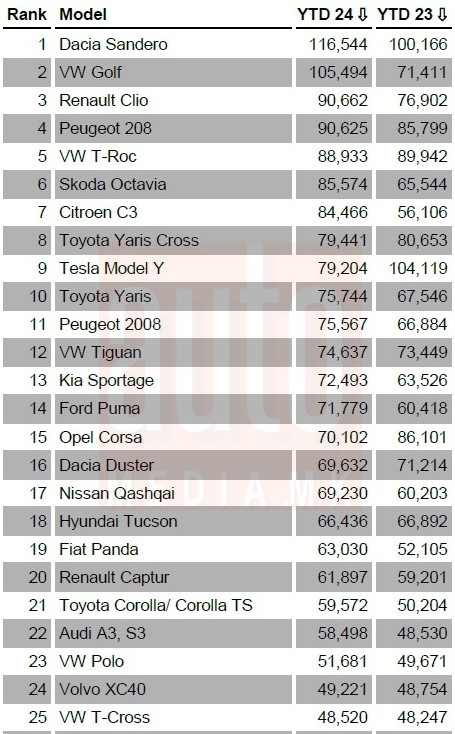 | Rank | Model | YTD 24 ⇩ | YTD 23 ⇩ |
|---|---|---|---|
| 1 | Dacia Sandero | 116,544 | 100,166 |
| 2 | VW Golf | 105,494 | 71,411 |
| 3 | Renault Clio | 90,662 | 76,902 |
| 4 | Peugeot 208 | 90,625 | 85,799 |
| 5 | VW T-Roc | 88,933 | 89,942 |
| 6 | Skoda Octavia | 85,574 | 65,544 |
| 7 | Citroen C3 | 84,466 | 56,106 |
| 8 | Toyota Yaris Cross | 79,441 | 80,653 |
| 9 | Tesla Model Y | 79,204 | 104,119 |
| 10 | Toyota Yaris | 75,744 | 67,546 |
| 11 | Peugeot 2008 | 75,567 | 66,884 |
| 12 | VW Tiguan | 74,637 | 73,449 |
| 13 | Kia Sportage | 72,493 | 63,526 |
| 14 | Ford Puma | 71,779 | 60,418 |
| 15 | Opel Corsa | 70,102 | 86,101 |
| 16 | Dacia Duster | 69,632 | 71,214 |
| 17 | Nissan Qashqai | 69,230 | 60,203 |
| 18 | Hyundai Tucson | 66,436 | 66,892 |
| 19 | Fiat Panda | 63,030 | 52,105 |
| 20 | Renault Captur | 61,897 | 59,201 |
| 21 | Toyota Corolla/ Corolla TS | 59,572 | 50,204 |
| 22 | Audi A3, S3 | 58,498 | 48,530 |
| 23 | VW Polo | 51,681 | 49,671 |
| 24 | Volvo XC40 | 49,221 | 48,754 |
| 25 | VW T-Cross | 48,520 | 48,247 |

auto
MEDIA.MK